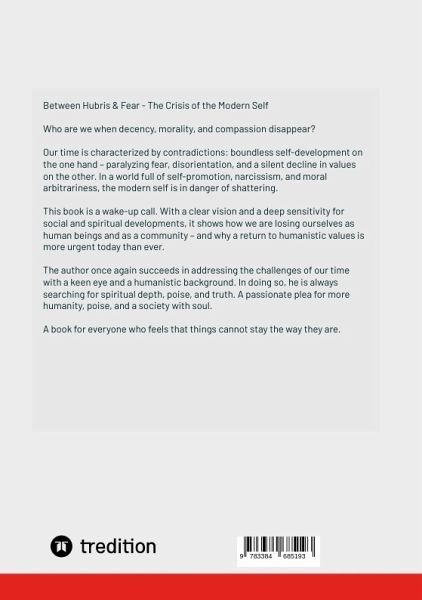 Between Hubris & Fear - The Crisis of the Modern Self

Who are we when decency, morality, and compassion disappear?

Our time is characterized by contradictions: boundless self-development on the one hand – paralyzing fear, disorientation, and a silent decline in values on the other. In a world full of self-promotion, narcissism, and moral arbitrariness, the modern self is in danger of shattering.

This book is a wake-up call. With a clear vision and a deep sensitivity for social and spiritual developments, it shows how we are losing ourselves as human beings and as a community – and why a return to humanistic values is more urgent today than ever.

The author once again succeeds in addressing the challenges of our time with a keen eye and a humanistic background. In doing so, he is always searching for spiritual depth, poise, and truth. A passionate plea for more humanity, poise, and a society with soul.

A book for everyone who feels that things cannot stay the way they are.

tredition

9 783384 685193